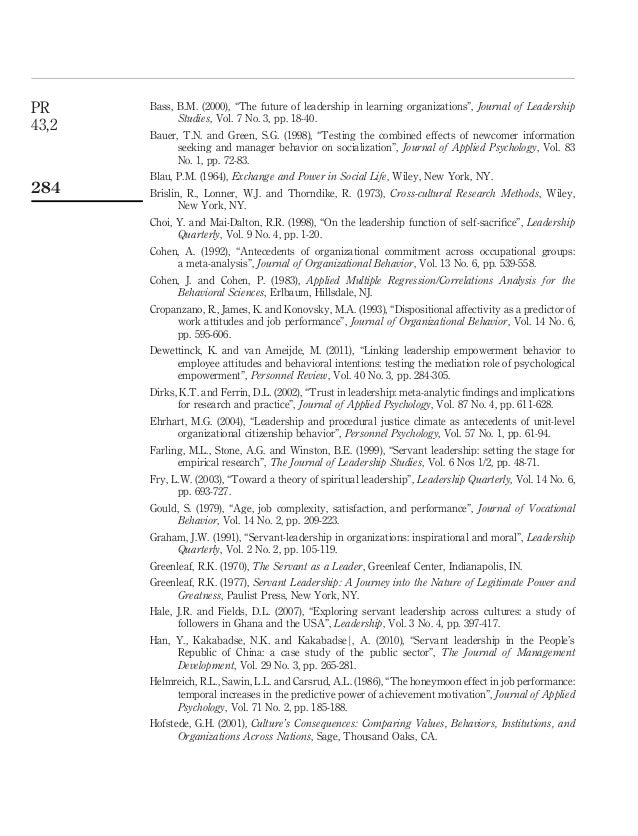 PR
43,2

284

Bass, B.M. (2000), "The future of leadership in learning organizations", Journal of Leadership Studies, Vol. 7 No. 3, pp. 18-40.

Bauer, T.N. and Green, S.G. (1998), "Testing the combined effects of newcomer information seeking and manager behavior on socialization", Journal of Applied Psychology, Vol. 83 No. 1, pp. 72-83.

Blau, P.M. (1964), Exchange and Power in Social Life, Wiley, New York, NY.

Brislin, R., Lonner, W.J. and Thorndike, R. (1973), Cross-cultural Research Methods, Wiley, New York, NY.

Choi, Y. and Mai-Dalton, R.R. (1998), "On the leadership function of self-sacrifice", Leadership Quarterly, Vol. 9 No. 4, pp. 1-20.

Cohen, A. (1992), "Antecedents of organizational commitment across occupational groups: a meta-analysis", Journal of Organizational Behavior, Vol. 13 No. 6, pp. 539-558.

Cohen, J. and Cohen, P. (1983), Applied Multiple Regression/Correlations Analysis for the Behavioral Sciences, Erlbaum, Hillsdale, NJ.

Cropanzano, R., James, K. and Konovsky, M.A. (1993), "Dispositional affectivity as a predictor of work attitudes and job performance", Journal of Organizational Behavior, Vol. 14 No. 6, pp. 595-606.

Dewettinck, K. and van Ameijde, M. (2011), "Linking leadership empowerment behavior to employee attitudes and behavioral intentions: testing the mediation role of psychological empowerment", Personnel Review, Vol. 40 No. 3, pp. 284-305.

Dirks, K.T. and Ferrin, D.L. (2002), "Trust in leadership: meta-analytic findings and implications for research and practice", Journal of Applied Psychology, Vol. 87 No. 4, pp. 611-628.

Ehrhart, M.G. (2004), "Leadership and procedural justice climate as antecedents of unit-level organizational citizenship behavior", Personnel Psychology, Vol. 57 No. 1, pp. 61-94.

Farling, M.L., Stone, A.G. and Winston, B.E. (1999), "Servant leadership: setting the stage for empirical research", The Journal of Leadership Studies, Vol. 6 Nos 1/2, pp. 48-71.

Fry, L.W. (2003), "Toward a theory of spiritual leadership", Leadership Quarterly, Vol. 14 No. 6, pp. 693-727.

Gould, S. (1979), "Age, job complexity, satisfaction, and performance", Journal of Vocational Behavior, Vol. 14 No. 2, pp. 209-223.

Graham, J.W. (1991), "Servant-leadership in organizations: inspirational and moral", Leadership Quarterly, Vol. 2 No. 2, pp. 105-119.

Greenleaf, R.K. (1970), The Servant as a Leader, Greenleaf Center, Indianapolis, IN.

Greenleaf, R.K. (1977), Servant Leadership: A Journey into the Nature of Legitimate Power and Greatness, Paulist Press, New York, NY.

Hale, J.R. and Fields, D.L. (2007), "Exploring servant leadership across cultures: a study of followers in Ghana and the USA", Leadership, Vol. 3 No. 4, pp. 397-417.

Han, Y., Kakabadse, N.K. and Kakabadse|, A. (2010), "Servant leadership in the People's Republic of China: a case study of the public sector", The Journal of Management Development, Vol. 29 No. 3, pp. 265-281.

Helmreich, R.L., Sawin, L.L. and Carsrud, A.L. (1986), "The honeymoon effect in job performance: temporal increases in the predictive power of achievement motivation", Journal of Applied Psychology, Vol. 71 No. 2, pp. 185-188.

Hofstede, G.H. (2001), Culture's Consequences: Comparing Values, Behaviors, Institutions, and Organizations Across Nations, Sage, Thousand Oaks, CA.